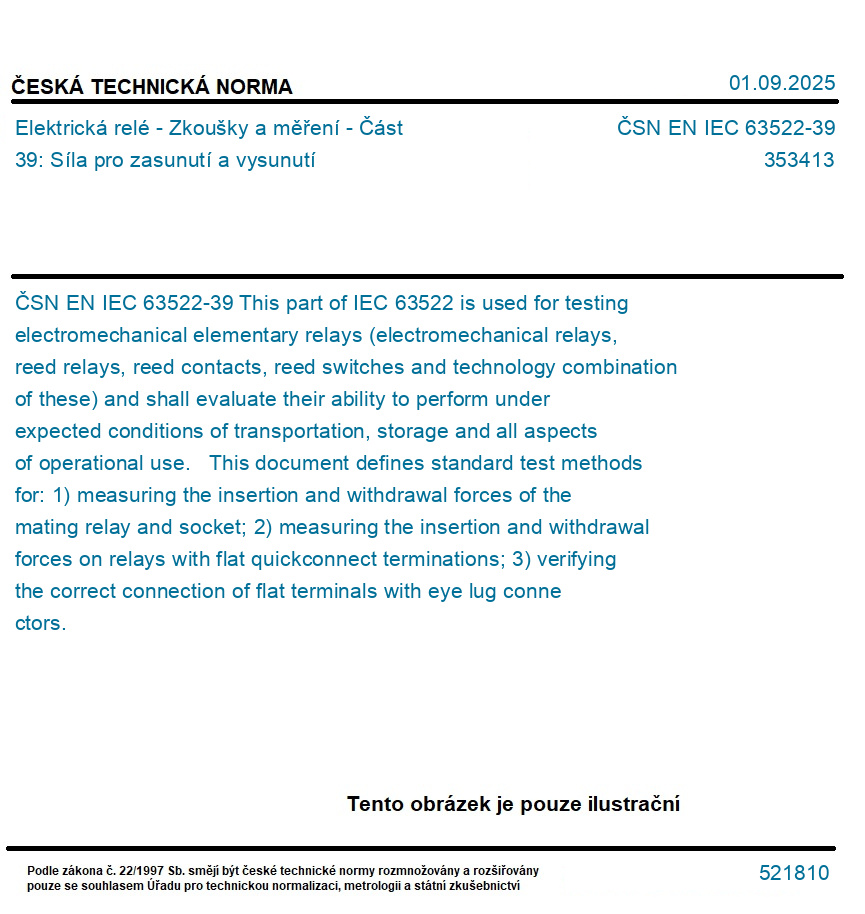 ČESKÁ TECHNICKÁ NORMA

01.09.2025

Elektrická relé - Zkoušky a měření - Část 39: Síla pro zasunutí a vysunutí

ČSN EN IEC 63522-39
353413

ČSN EN IEC 63522-39 This part of IEC 63522 is used for testing electromechanical elementary relays (electromechanical relays, reed relays, reed contacts, reed switches and technology combination of these) and shall evaluate their ability to perform under expected conditions of transportation, storage and all aspects of operational use. This document defines standard test methods for: 1) measuring the insertion and withdrawal forces of the mating relay and socket; 2) measuring the insertion and withdrawal forces on relays with flat quickconnect terminations; 3) verifying the correct connection of flat terminals with eye lug conne ctors.

Tento obrázek je pouze ilustrační

Podle zákona č. 22/1997 Sb. smějí být české technické normy rozmnožovány a rozšiřovány pouze se souhlasem Úřadu pro technickou normalizaci, metrologii a státní zkušebnictví

521810